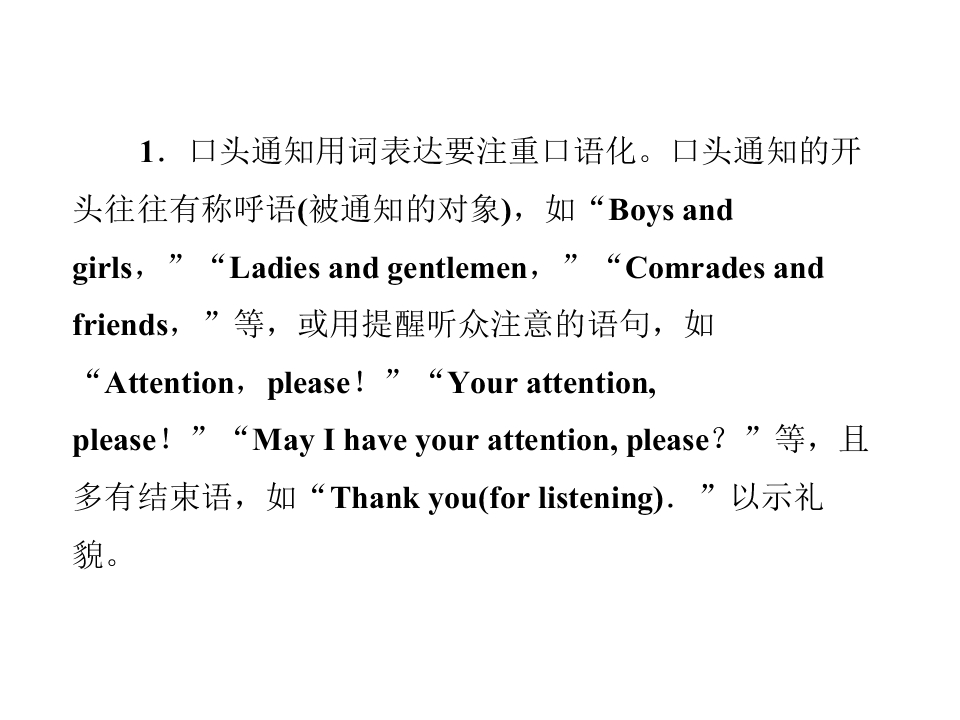 1．口头通知用词表达要注重口语化。口头通知的开头往往有称呼语(被通知的对象)，如“Boys and girls，”“Ladies and gentlemen，”“Comrades and friends，”等，或用提醒听众注意的语句，如“Attention，please！”“Your attention, please！”“May I have your attention, please？”等，且多有结束语，如“Thank you(for listening)．”以示礼貌。